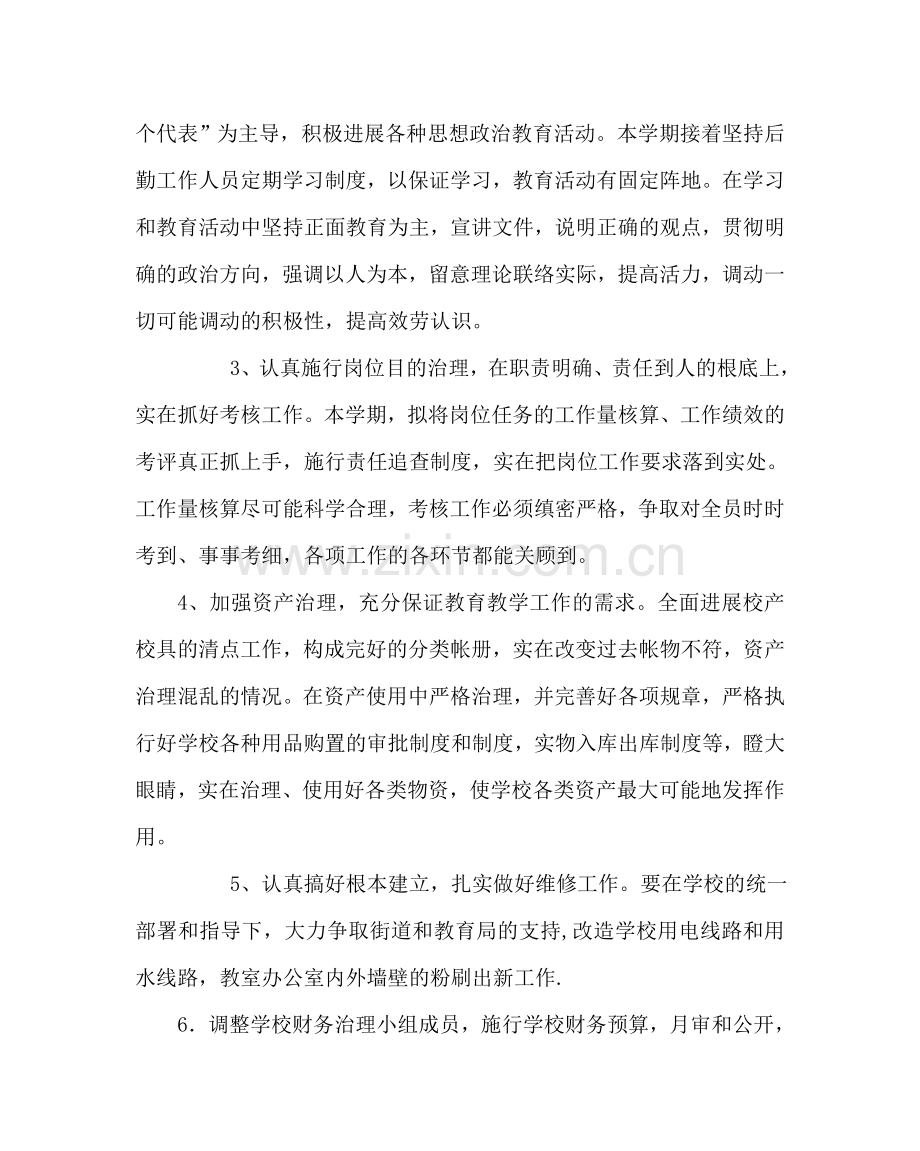 个代表”为主导，积极进展各种思想政治教育活动。本学期接着坚持后勤工作人员定期学习制度，以保证学习，教育活动有固定阵地。在学习和教育活动中坚持正面教育为主，宣讲文件，说明正确的观点，贯彻明确的政治方向，强调以人为本，留意理论联络实际，提高活力，调动一切可能调动的积极性，提高效劳认识。

3、认真施行岗位目的治理，在职责明确、责任到人的根底上，实在抓好考核工作。本学期，拟将岗位任务的工作量核算、工作绩效的考评真正抓上手，施行责任追查制度，实在把岗位工作要求落到实处。工作量核算尽可能科学合理，考核工作必须缜密严格，争取对全员时时考到、事事考细，各项工作的各环节都能关顾到。

4、加强资产治理，充分保证教育教学工作的需求。全面进展校产校具的清点工作，构成完好的分类帐册，实在改变过去帐物不符，资产治理混乱的情况。在资产使用中严格治理，并完善好各项规章，严格执行好学校各种用品购置的审批制度和制度，实物入库出库制度等，瞪大眼睛，实在治理、使用好各类物资，使学校各类资产最大可能地发挥作用。

5、认真搞好根本建立，扎实做好维修工作。要在学校的统一部署和指导下，大力争取街道和教育局的支持,改造学校用电线路和用水线路，教室办公室内外墙壁的粉刷出新工作.

6．调整学校财务治理小组成员，施行学校财务预算，月审和公开，

www.zixin.com.cn